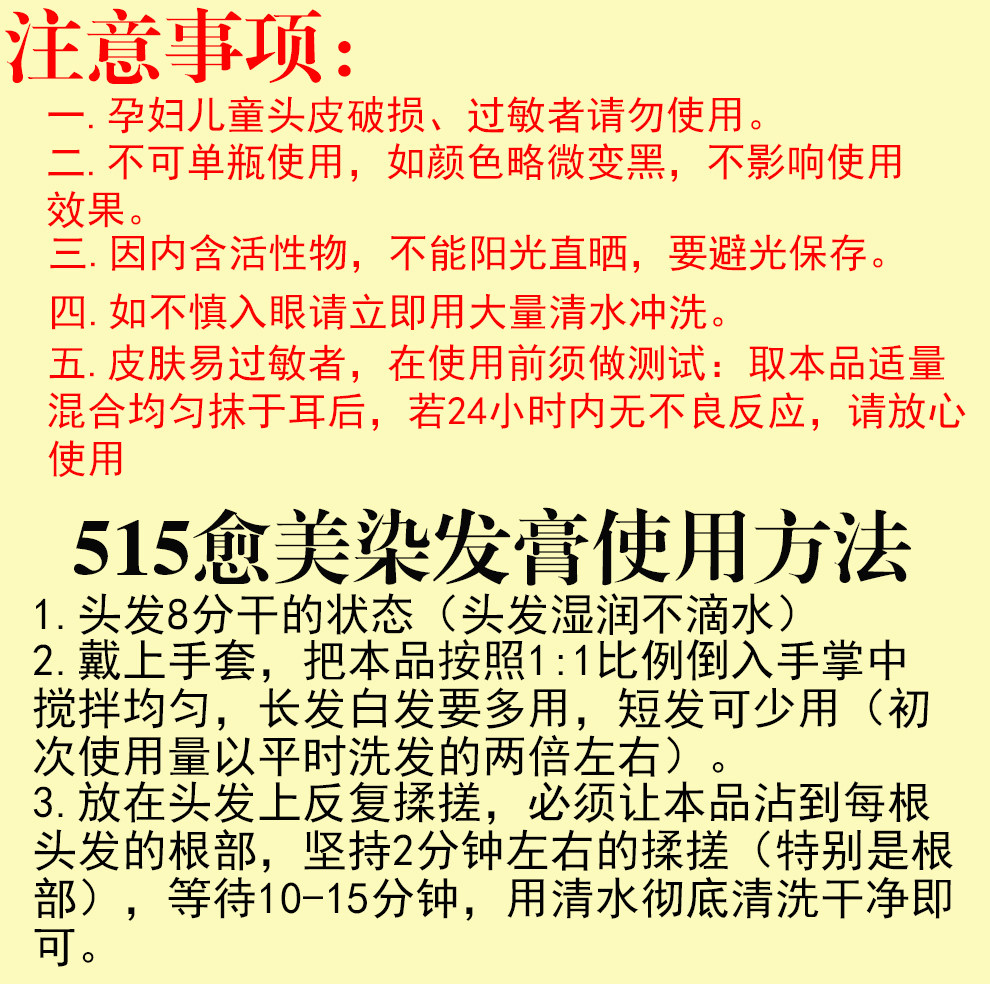 注意事项：

一.孕妇儿童头皮破损、过敏者请勿使用。

二.不可单瓶使用，如颜色略微变黑，不影响使用效果。

三.因内含活性物，不能阳光直晒，要避光保存。

四.如不慎入眼请立即用大量清水冲洗。

五.皮肤易过敏者，在使用前须做测试：取本品适量混合均匀抹于耳后，若24小时内无不良反应，请放心使用

515愈美染发膏使用方法

1.头发8分干的状态（头发湿润不滴水）
2.戴上手套，把本品按照1:1比例倒入手掌中搅拌均匀，长发白发要多用，短发可少用（初次使用量以平时洗发的两倍左右）。
3.放在头发上反复揉搓，必须让本品沾到每根头发的根部，坚持2分钟左右的揉搓（特别是根部），等待10-15分钟，用清水彻底清洗干净即可。